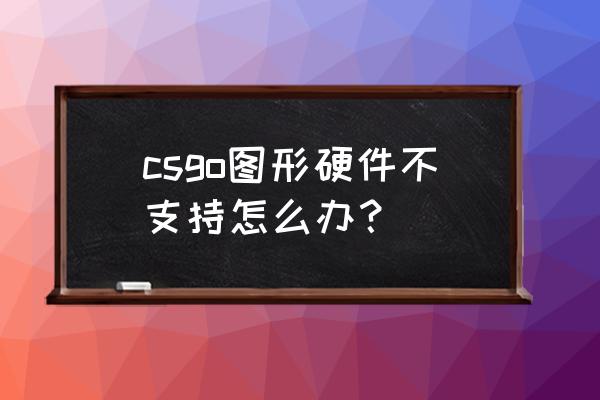 csgo图形硬件不支持怎么办？